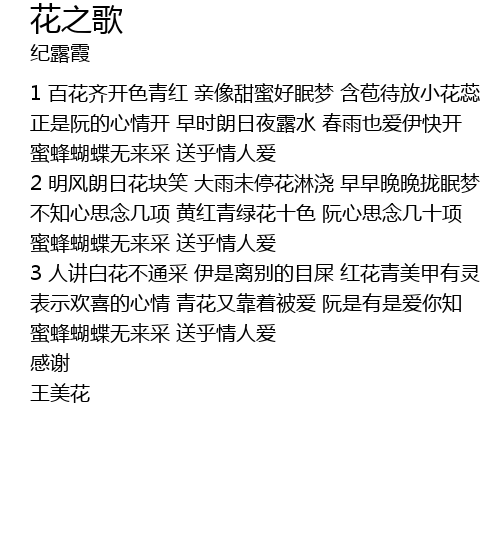 花之歌
纪露霞

1 百花齐开色青红 亲像甜蜜好眠梦 含苞待放小花蕊 正是阮的心情开 早时朗日夜露水 春雨也爱伊快开 蜜蜂蝴蝶无来采 送乎情人爱
2 明风朗日花块笑 大雨未停花淋浇 早早晚晚拢眠梦 不知心思念几项 黄红青绿花十色 阮心思念几十项 蜜蜂蝴蝶无来采 送乎情人爱
3 人讲白花不通采 伊是离别的目屎 红花青美甲有灵 表示欢喜的心情 青花又靠着被爱 阮是有是爱你知 蜜蜂蝴蝶无来采 送乎情人爱
感谢
王美花